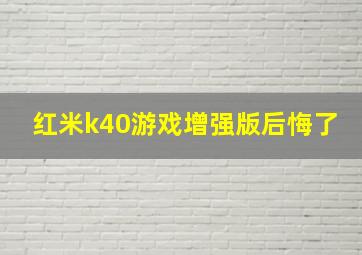 红米k40游戏增强版后悔了